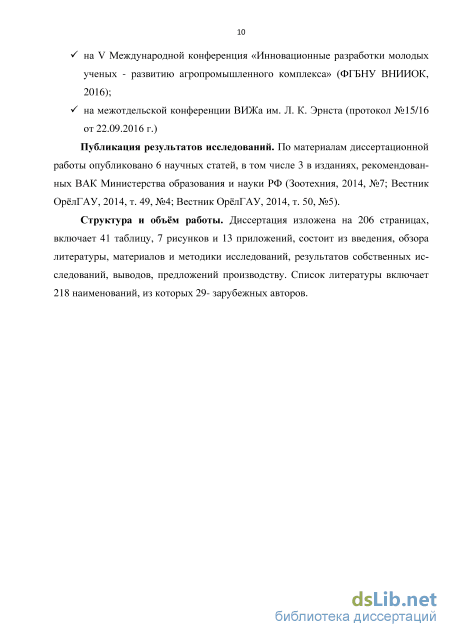 10

✓ на V Международной конференция «Инновационные разработки молодых ученых - развитию агропромышленного комплекса» (ФГБНУ ВНИИОК, 2016);

✓ на межотдельской конференции ВИЖа им. Л. К. Эрнста (протокол №15/16 от 22.09.2016 г.)

**Публикация результатов исследований.** По материалам диссертационной работы опубликовано 6 научных статей, в том числе 3 в изданиях, рекомендованных ВАК Министерства образования и науки РФ (Зоотехния, 2014, №7; Вестник ОрёлГАУ, 2014, т. 49, №4; Вестник ОрёлГАУ, 2014, т. 50, №5).

**Структура и объём работы.** Диссертация изложена на 206 страницах, включает 41 таблицу, 7 рисунков и 13 приложений, состоит из введения, обзора литературы, материалов и методики исследований, результатов собственных исследований, выводов, предложений производству. Список литературы включает 218 наименований, из которых 29- зарубежных авторов.

dsLib.net
библиотека диссертаций